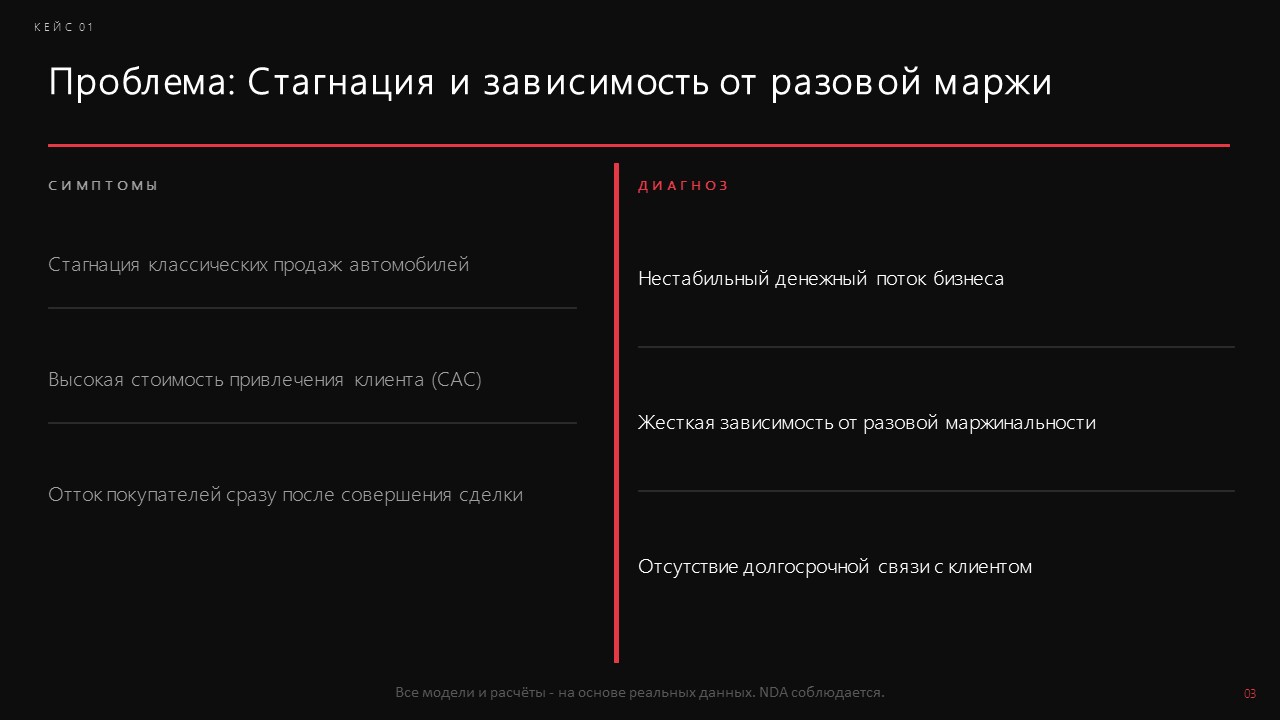 КЕЙС 01

Проблема: Стагнация и зависимость от разовой маржи

СИМПТОМЫ

Стагнация классических продаж автомобилей

Высокая стоимость привлечения клиента (CAC)

Отток покупателей сразу после совершения сделки

ДИАГНОЗ

Нестабильный денежный поток бизнеса

Жесткая зависимость от разовой маржинальности

Отсутствие долгосрочной связи с клиентом

Все модели и расчёты - на основе реальных данных. NDA соблюдается.

03